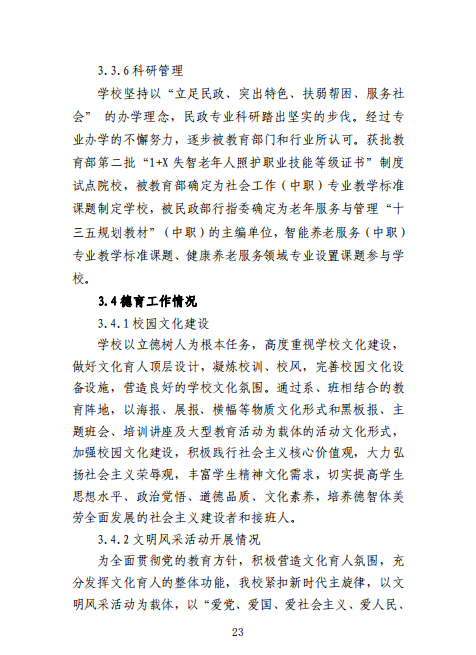 3.3.6 科研管理

学校坚持以“立足民政、突出特色、扶弱帮困、服务社会” 的办学理念，民政专业科研踏出坚实的步伐。经过专业办学的不懈努力，逐步被教育部门和行业所认可。获批教育部第二批“1+X 失智老年人照护职业技能等级证书”制度试点院校，被教育部确定为社会工作（中职）专业教学标准课题制定学校，被民政部行指委确定为老年服务与管理“十三五规划教材”（中职）的主编单位，智能养老服务（中职）专业教学标准课题、健康养老服务领域专业设置课题参与学校。

3.4 德育工作情况

3.4.1 校园文化建设

学校以立德树人为根本任务，高度重视学校文化建设，做好文化育人顶层设计，凝炼校训、校风，完善校园文化设备设施，营造良好的学校文化氛围。通过系、班相结合的教育阵地，以海报、展报、横幅等物质文化形式和黑板报、主题班会、培训讲座及大型教育活动为载体的活动文化形式，加强校园文化建设，积极践行社会主义核心价值观，大力弘扬社会主义荣辱观，丰富学生精神文化需求，切实提高学生思想水平、政治觉悟、道德品质、文化素养，培养德智体美劳全面发展的社会主义建设者和接班人。

3.4.2 文明风采活动开展情况

为全面贯彻党的教育方针，积极营造文化育人氛围，充分发挥文化育人的整体功能，我校紧扣新时代主旋律，以文明风采活动为载体，以“爱党、爱国、爱社会主义、爱人民、

23